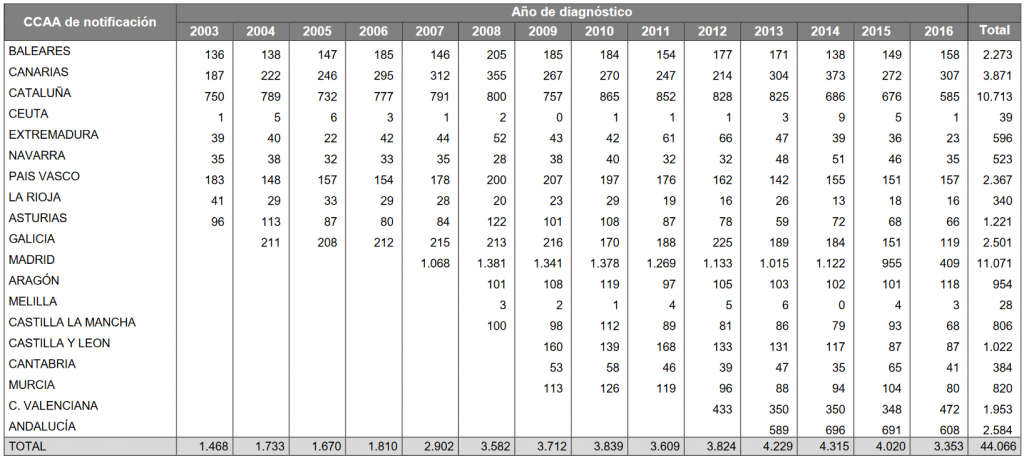 | CCAA de notificación | Año de diagnóstico |  |  |  |  |  |  |  |  |  |  |  |  |  |  |
|---|---|---|---|---|---|---|---|---|---|---|---|---|---|---|---|
|  | 2003 | 2004 | 2005 | 2006 | 2007 | 2008 | 2009 | 2010 | 2011 | 2012 | 2013 | 2014 | 2015 | 2016 | Total |
| BALEARES | 136 | 138 | 147 | 185 | 146 | 205 | 185 | 184 | 154 | 177 | 171 | 138 | 149 | 158 | 2.273 |
| CANARIAS | 187 | 222 | 246 | 295 | 312 | 355 | 267 | 270 | 247 | 214 | 304 | 373 | 272 | 307 | 3.871 |
| CATALUÑA | 750 | 789 | 732 | 777 | 791 | 800 | 757 | 865 | 852 | 828 | 825 | 686 | 676 | 585 | 10.713 |
| CEUTA | 1 | 5 | 6 | 3 | 1 | 2 | 0 | 1 | 1 | 1 | 3 | 9 | 5 | 1 | 39 |
| EXTREMADURA | 39 | 40 | 22 | 42 | 44 | 52 | 43 | 42 | 61 | 66 | 47 | 39 | 36 | 23 | 596 |
| NAVARRA | 35 | 38 | 32 | 33 | 35 | 28 | 38 | 40 | 32 | 32 | 48 | 51 | 46 | 35 | 523 |
| PAIS VASCO | 183 | 148 | 157 | 154 | 178 | 200 | 207 | 197 | 176 | 162 | 142 | 155 | 151 | 157 | 2.367 |
| LA RIOJA | 41 | 29 | 33 | 29 | 28 | 20 | 23 | 29 | 19 | 16 | 26 | 13 | 18 | 16 | 340 |
| ASTURIAS | 96 | 113 | 87 | 80 | 84 | 122 | 101 | 108 | 87 | 78 | 59 | 72 | 68 | 66 | 1.221 |
| GALICIA |  | 211 | 208 | 212 | 215 | 213 | 216 | 170 | 188 | 225 | 189 | 184 | 151 | 119 | 2.501 |
| MADRID |  |  |  |  | 1.068 | 1.381 | 1.341 | 1.378 | 1.269 | 1.133 | 1.015 | 1.122 | 955 | 409 | 11.071 |
| ARAGÓN |  |  |  |  |  | 101 | 108 | 119 | 97 | 105 | 103 | 102 | 101 | 118 | 954 |
| MELILLA |  |  |  |  |  | 3 | 2 | 1 | 4 | 5 | 6 | 0 | 4 | 3 | 28 |
| CASTILLA LA MANCHA |  |  |  |  |  | 100 | 98 | 112 | 89 | 81 | 86 | 79 | 93 | 68 | 806 |
| CASTILLA Y LEON |  |  |  |  |  |  | 160 | 139 | 168 | 133 | 131 | 117 | 87 | 87 | 1.022 |
| CANTABRIA |  |  |  |  |  |  | 53 | 58 | 46 | 39 | 47 | 35 | 65 | 41 | 384 |
| MURCIA |  |  |  |  |  |  | 113 | 126 | 119 | 96 | 88 | 94 | 104 | 80 | 820 |
| C. VALENCIANA |  |  |  |  |  |  |  |  |  | 433 | 350 | 350 | 348 | 472 | 1.953 |
| ANDALUCÍA |  |  |  |  |  |  |  |  |  |  | 589 | 696 | 691 | 608 | 2.584 |
| TOTAL | 1.468 | 1.733 | 1.670 | 1.810 | 2.902 | 3.582 | 3.712 | 3.839 | 3.609 | 3.824 | 4.229 | 4.315 | 4.020 | 3.353 | 44.066 |